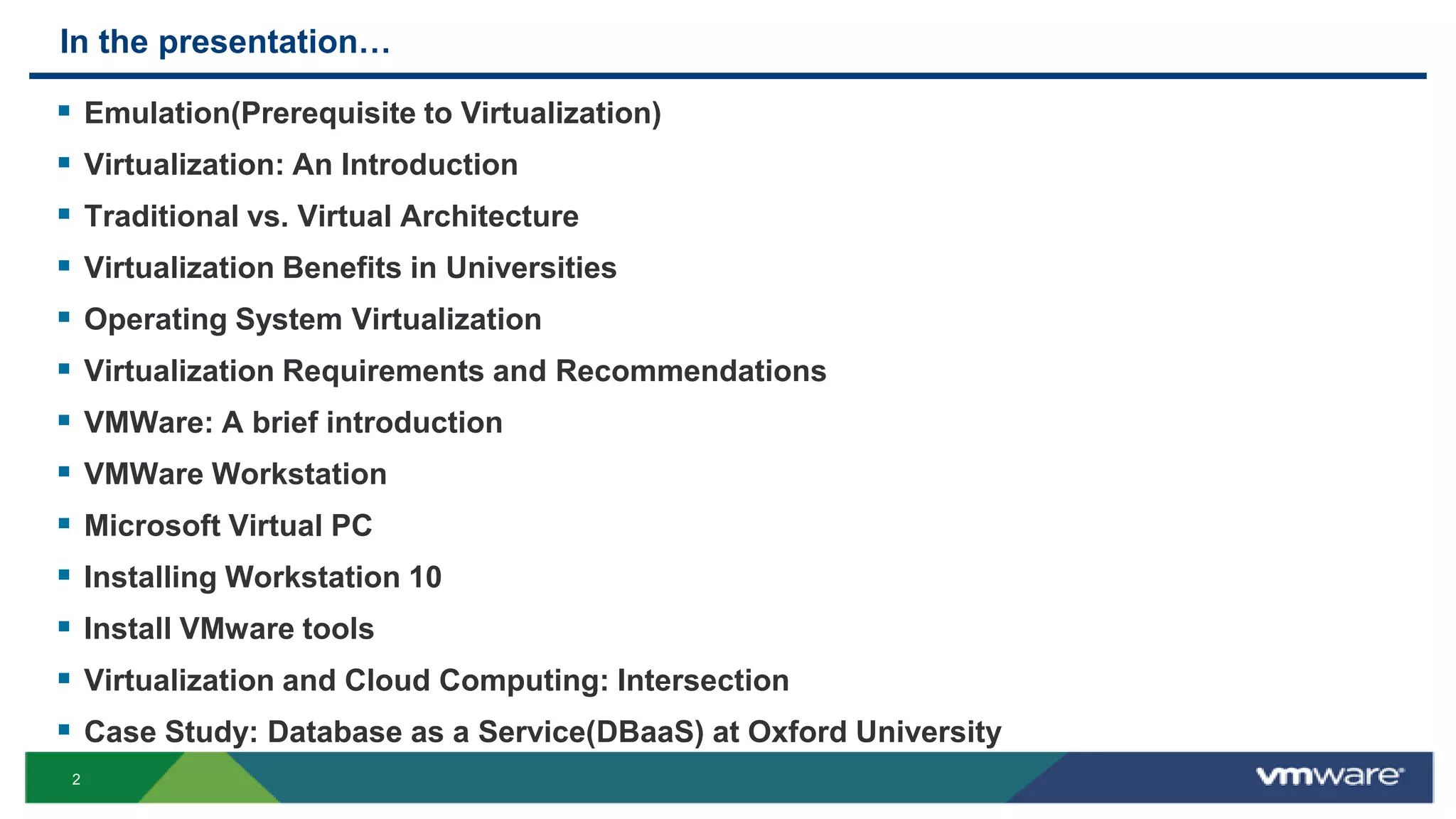 In the presentation…

- Emulation(Prerequisite to Virtualization)
- Virtualization: An Introduction
- Traditional vs. Virtual Architecture
- Virtualization Benefits in Universities
- Operating System Virtualization
- Virtualization Requirements and Recommendations
- VMWare: A brief introduction
- VMWare Workstation
- Microsoft Virtual PC
- Installing Workstation 10
- Install VMware tools
- Virtualization and Cloud Computing: Intersection
- Case Study: Database as a Service(DBaaS) at Oxford University

2

vmware